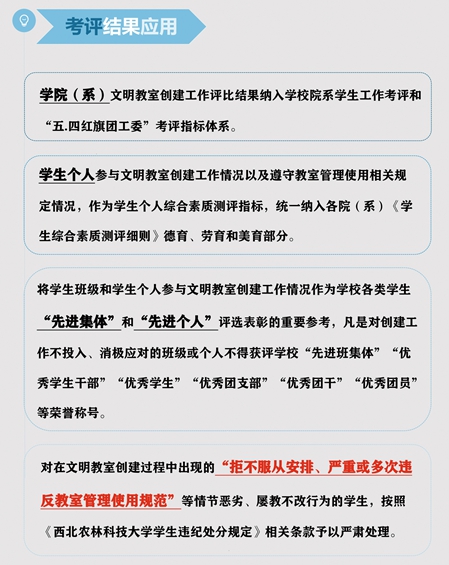 考评结果应用

学院（系）文明教室创建工作评比结果纳入学校院系学生工作考评和“五.四红旗团工委”考评指标体系。

学生个人参与文明教室创建工作情况以及遵守教室管理使用相关规定情况，作为学生个人综合素质测评指标，统一纳入各院（系）《学生综合素质测评细则》德育、劳育和美育部分。

将学生班级和学生个人参与文明教室创建工作情况作为学校各类学生“先进集体”和“先进个人”评选表彰的重要参考，凡是对创建工作不投入、消极应对的班级或个人不得获评学校“先进班集体”“优秀学生干部”“优秀学生”“优秀团支部”“优秀团干”“优秀团员”等荣誉称号。

对在文明教室创建过程中出现的“拒不服从安排、严重或多次违反教室管理使用规范”等情节恶劣、屡教不改行为的学生，按照《西北农林科技大学学生违纪处分规定》相关条款予以严肃处理。